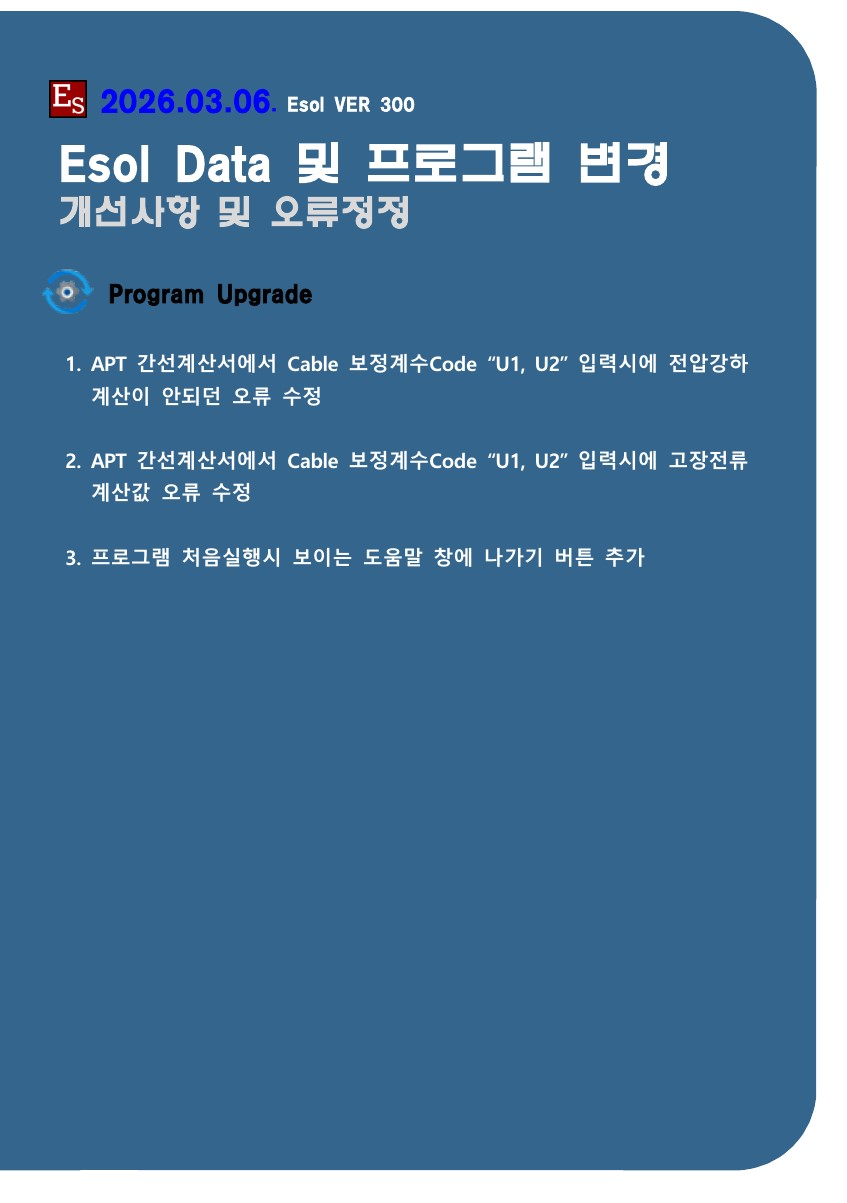 ES 2026.03.06. Esol VER 300

Esol Data 및 프로그램 변경
개선사항 및 오류정정

Program Upgrade

1. APT 간선계산서에서 Cable 보정계수Code "U1, U2" 입력시에 전압강하 계산이 안되던 오류 수정

2. APT 간선계산서에서 Cable 보정계수Code "U1, U2" 입력시에 고장전류 계산값 오류 수정

3. 프로그램 처음실행시 보이는 도움말 창에 나가기 버튼 추가